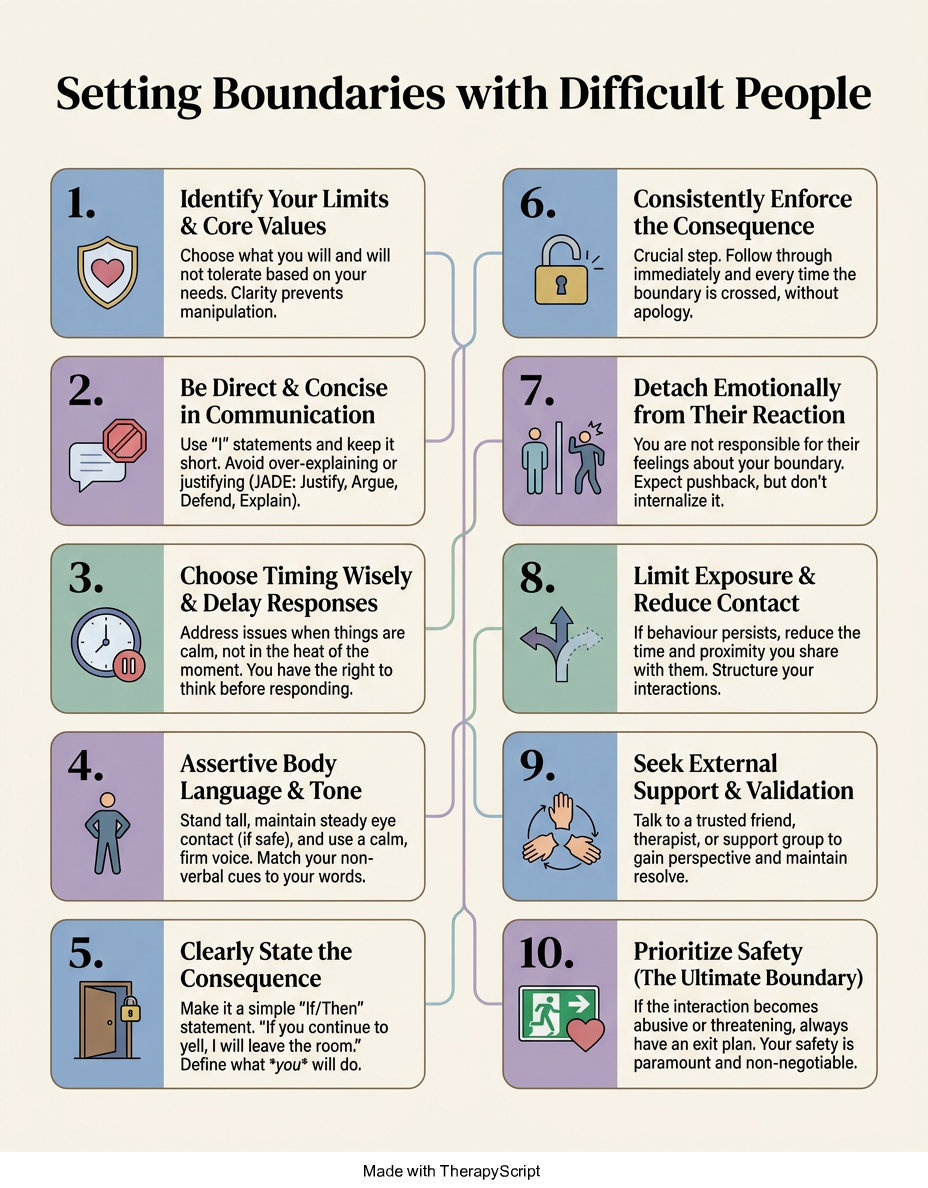 Setting Boundaries with Difficult People

1.
Identify Your Limits & Core Values
Choose what you will and will not tolerate based on your needs. Clarity prevents manipulation.

2.
Be Direct & Concise in Communication
Use "I" statements and keep it short. Avoid over-explaining or justifying (JADE: Justify, Argue, Defend, Explain).

3.
Choose Timing Wisely & Delay Responses
Address issues when things are calm, not in the heat of the moment. You have the right to think before responding.

4.
Assertive Body Language & Tone
Stand tall, maintain steady eye contact (if safe), and use a calm, firm voice. Match your non-verbal cues to your words.

5.
Clearly State the Consequence
Make it a simple "If/Then" statement. "If you continue to yell, I will leave the room." Define what *you* will do.

6.
Consistently Enforce the Consequence
Crucial step. Follow through immediately and every time the boundary is crossed, without apology.

7.
Detach Emotionally from Their Reaction
You are not responsible for their feelings about your boundary. Expect pushback, but don't internalize it.

8.
Limit Exposure & Reduce Contact
If behaviour persists, reduce the time and proximity you share with them. Structure your interactions.

9.
Seek External Support & Validation
Talk to a trusted friend, therapist, or support group to gain perspective and maintain resolve.

10.
Prioritize Safety (The Ultimate Boundary)
If the interaction becomes abusive or threatening, always have an exit plan. Your safety is paramount and non-negotiable.

Made with TherapyScript